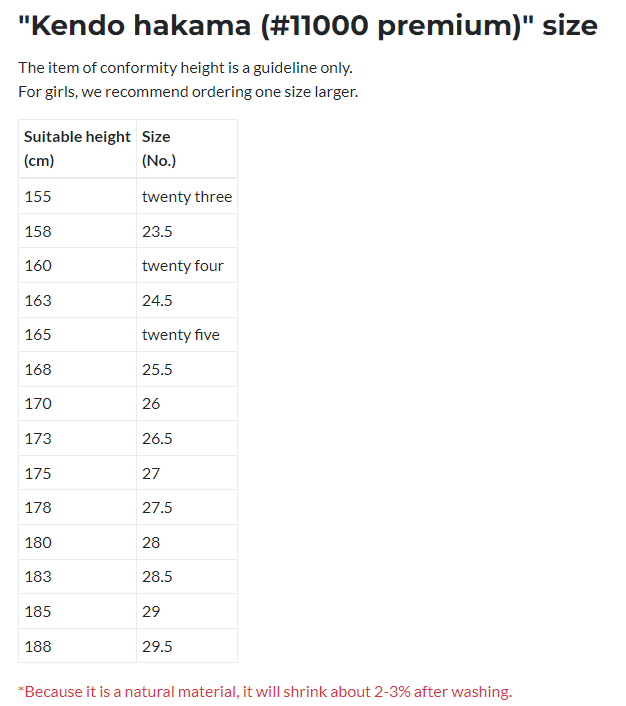 "Kendo hakama (#11000 premium)" size

The item of conformity height is a guideline only.
For girls, we recommend ordering one size larger.

| Suitable height (cm) | Size (No.) |
|---|---|
| 155 | twenty three |
| 158 | 23.5 |
| 160 | twenty four |
| 163 | 24.5 |
| 165 | twenty five |
| 168 | 25.5 |
| 170 | 26 |
| 173 | 26.5 |
| 175 | 27 |
| 178 | 27.5 |
| 180 | 28 |
| 183 | 28.5 |
| 185 | 29 |
| 188 | 29.5 |

*Because it is a natural material, it will shrink about 2-3% after washing.